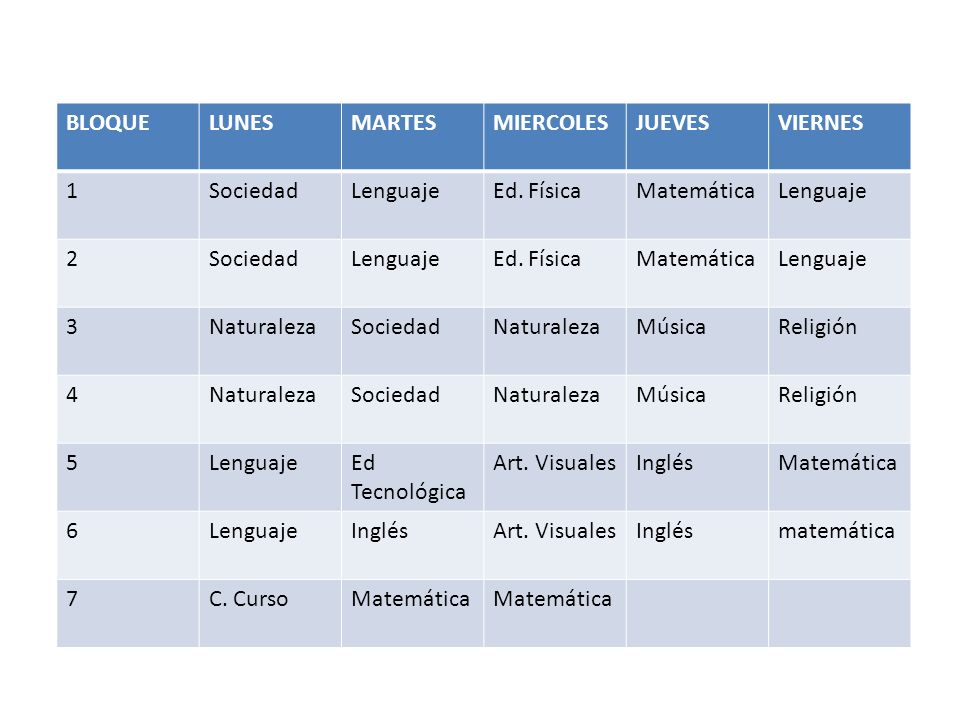 | BLOQUE | LUNES | MARTES | MIERCOLES | JUEVES | VIERNES |
|---|---|---|---|---|---|
| 1 | Sociedad | Lenguaje | Ed. Física | Matemática | Lenguaje |
| 2 | Sociedad | Lenguaje | Ed. Física | Matemática | Lenguaje |
| 3 | Naturaleza | Sociedad | Naturaleza | Música | Religión |
| 4 | Naturaleza | Sociedad | Naturaleza | Música | Religión |
| 5 | Lenguaje | Ed Tecnológica | Art. Visuales | Inglés | Matemática |
| 6 | Lenguaje | Inglés | Art. Visuales | Inglés | matemática |
| 7 | C. Curso | Matemática | Matemática | | |